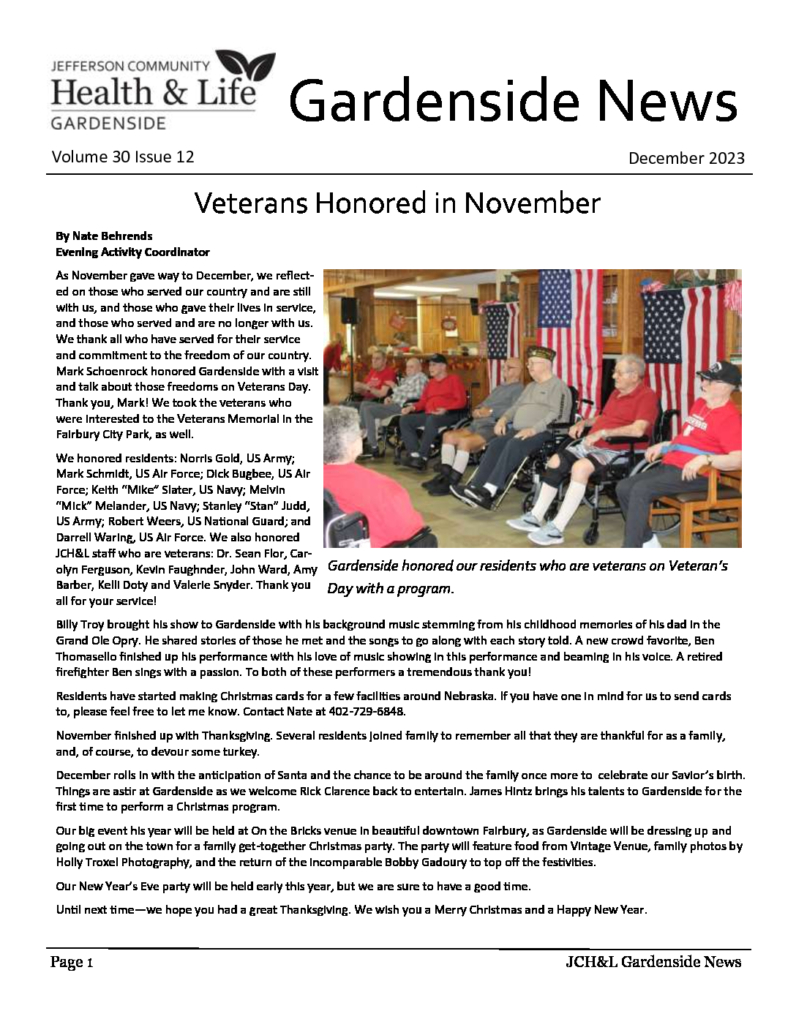 JEFFERSON COMMUNITY
Health & Life
GARDENSIDE

Gardenside News

Volume 30 Issue 12

December 2023

Veterans Honored in November

By Nate Behrends
Evening Activity Coordinator

As November gave way to December, we reflected on those who served our country and are still with us, and those who gave their lives in service, and those who served and are no longer with us. We thank all who have served for their service and commitment to the freedom of our country. Mark Schoenrock honored Gardenside with a visit and talk about those freedoms on Veterans Day. Thank you, Mark! We took the veterans who were interested to the Veterans Memorial in the Fairbury City Park, as well.

We honored residents: Norris Gold, US Army; Mark Schmidt, US Air Force; Dick Bugbee, US Air Force; Keith "Mike" Slater, US Navy; Melvin "Mick" Melander, US Navy; Stanley "Stan" Judd, US Army; Robert Weers, US National Guard; and Darrell Waring, US Air Force. We also honored JCH&L staff who are veterans: Dr. Sean Flor, Carolyn Ferguson, Kevin Faughnder, John Ward, Amy Barber, Kelli Doty and Valerie Snyder. Thank you all for your service!

Gardenside honored our residents who are veterans on Veteran's Day with a program.

Billy Troy brought his show to Gardenside with his background music stemming from his childhood memories of his dad in the Grand Ole Opry. He shared stories of those he met and the songs to go along with each story told. A new crowd favorite, Ben Thomasello finished up his performance with his love of music showing in this performance and beaming in his voice. A retired firefighter Ben sings with a passion. To both of these performers a tremendous thank you!

Residents have started making Christmas cards for a few facilities around Nebraska. If you have one in mind for us to send cards to, please feel free to let me know. Contact Nate at 402-729-6848.

November finished up with Thanksgiving. Several residents joined family to remember all that they are thankful for as a family, and, of course, to devour some turkey.

December rolls in with the anticipation of Santa and the chance to be around the family once more to celebrate our Savior's birth. Things are astir at Gardenside as we welcome Rick Clarence back to entertain. James Hintz brings his talents to Gardenside for the first time to perform a Christmas program.

Our big event his year will be held at On the Bricks venue in beautiful downtown Fairbury, as Gardenside will be dressing up and going out on the town for a family get-together Christmas party. The party will feature food from Vintage Venue, family photos by Holly Troxel Photography, and the return of the incomparable Bobby Gadoury to top off the festivities.

Our New Year's Eve party will be held early this year, but we are sure to have a good time.

Until next time—we hope you had a great Thanksgiving. We wish you a Merry Christmas and a Happy New Year.

Page 1

JCH&L Gardenside News